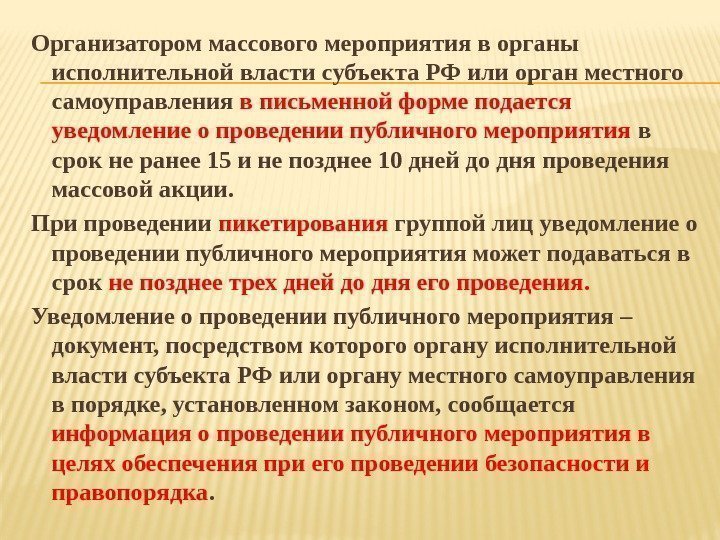 Организатором массового мероприятия в органы исполнительной власти субъекта РФ или орган местного самоуправления в письменной форме подается уведомление о проведении публичного мероприятия в срок не ранее 15 и не позднее 10 дней до дня проведения массовой акции.

При проведении пикетирования группой лиц уведомление о проведении публичного мероприятия может подаваться в срок не позднее трех дней до дня его проведения.

Уведомление о проведении публичного мероприятия – документ, посредством которого органу исполнительной власти субъекта РФ или органу местного самоуправления в порядке, установленном законом, сообщается информация о проведении публичного мероприятия в целях обеспечения при его проведении безопасности и правопорядка.